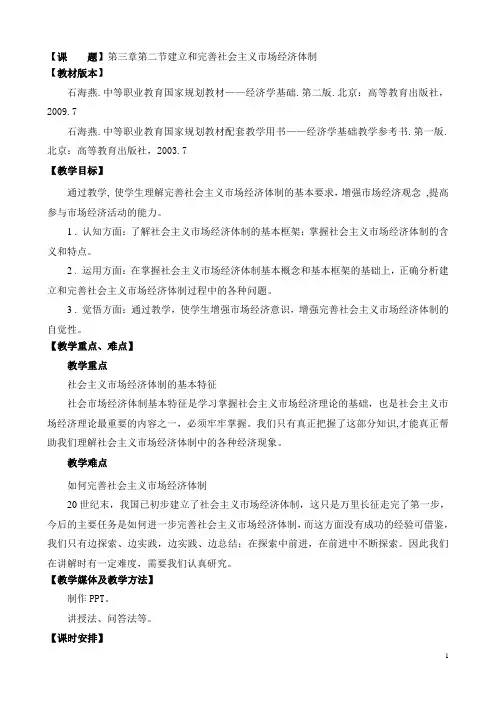 【课　　题】第三章第二节建立和完善社会主义市场经济体制

【教材版本】

石海燕. 中等职业教育国家规划教材——经济学基础. 第二版. 北京：高等教育出版社，2009. 7

石海燕. 中等职业教育国家规划教材配套教学用书——经济学基础教学参考书. 第一版. 北京：高等教育出版社，2003. 7

【教学目标】

通过教学，使学生理解完善社会主义市场经济体制的基本要求，增强市场经济观念 ,提高参与市场经济活动的能力。

1．认知方面：了解社会主义市场经济体制的基本框架；掌握社会主义市场经济体制的含义和特点。

2．运用方面：在掌握社会主义市场经济体制基本概念和基本框架的基础上，正确分析建立和完善社会主义市场经济体制过程中的各种问题。

3．觉悟方面：通过教学，使学生增强市场经济意识，增强完善社会主义市场经济体制的自觉性。

【教学重点、难点】

教学重点

社会主义市场经济体制的基本特征

社会市场经济体制基本特征是学习掌握社会主义市场经济理论的基础，也是社会主义市场经济理论最重要的内容之一，必须牢牢掌握。我们只有真正把握了这部分知识,才能真正帮助我们理解社会主义市场经济体制中的各种经济现象。

教学难点

如何完善社会主义市场经济体制

20 世纪末，我国已初步建立了社会主义市场经济体制，这只是万里长征走完了第一步，今后的主要任务是如何进一步完善社会主义市场经济体制，而这方面没有成功的经验可借鉴，我们只有边探索、边实践，边实践、边总结；在探索中前进，在前进中不断探索。因此我们在讲解时有一定难度，需要我们认真研究。

【教学媒体及教学方法】

制作 PPT。

讲授法、问答法等。

【课时安排】

1